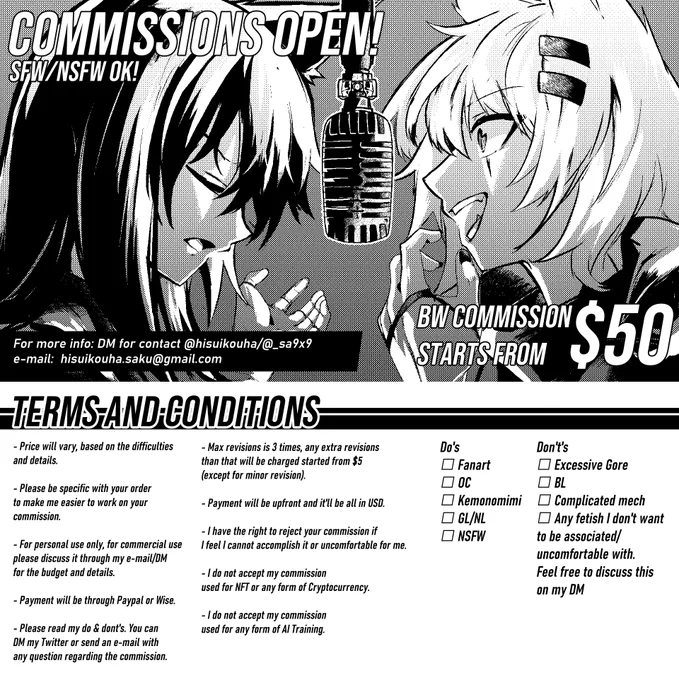 COMMISSIONS OPEN!
SFW/NSFW OK!

For more info: DM for contact @hisuikouha/@_sa9x9
e-mail: hisuikouha.saku@gmail.com

BW COMMISSION STARTS FROM $50

TERMS AND CONDITIONS

- Price will vary, based on the difficulties and details.

- Please be specific with your order to make me easier to work on your commission.

- For personal use only, for commercial use please discuss it through my e-mail/DM for the budget and details.

- Payment will be through Paypal or Wise.

- Please read my do & dont's. You can DM my Twitter or send an e-mail with any question regarding the commission.

- Max revisions is 3 times, any extra revisions than that will be charged started from $5 (except for minor revision).

- Payment will be upfront and it'll be all in USD.

- I have the right to reject your commission if I feel I cannot accomplish it or uncomfortable for me.

- I do not accept my commission used for NFT or any form of Cryptocurrency.

- I do not accept my commission used for any form of AI Training.

Do's
☐ Fanart
☐ OC
☐ Kemonomimi
☐ GL/NL
☐ NSFW

Don't's
☐ Excessive Gore
☐ BL
☐ Complicated mech
☐ Any fetish I don't want to be associated/ uncomfortable with.
Feel free to discuss this on my DM